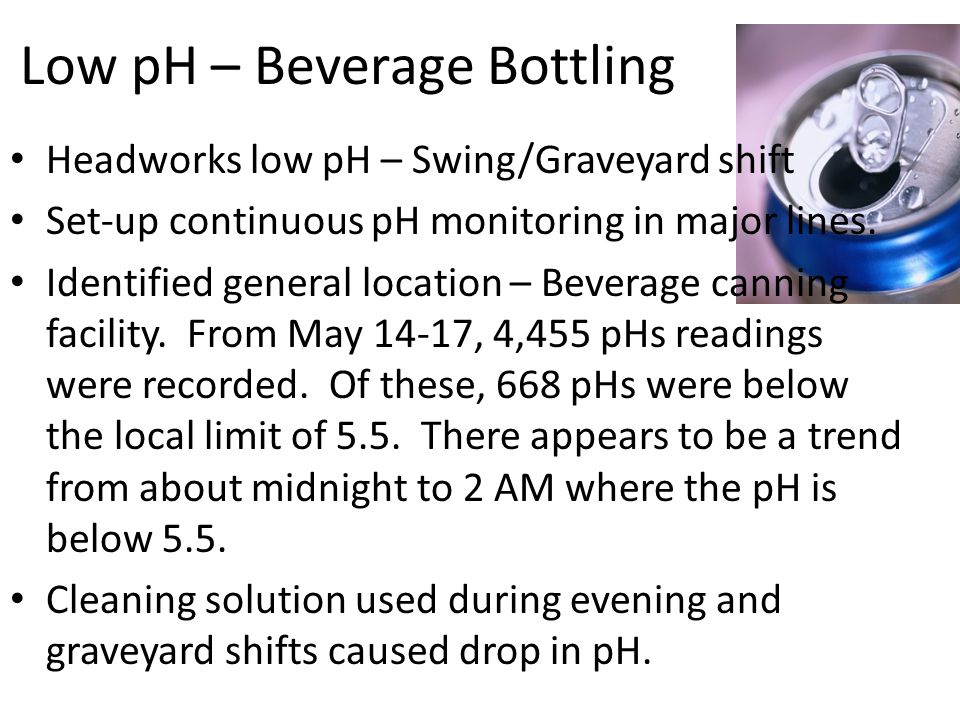 Low pH – Beverage Bottling

• Headworks low pH – Swing/Graveyard shift

• Set-up continuous pH monitoring in major lines.

• Identified general location – Beverage canning facility. From May 14-17, 4,455 pHs readings were recorded. Of these, 668 pHs were below the local limit of 5.5. There appears to be a trend from about midnight to 2 AM where the pH is below 5.5.

• Cleaning solution used during evening and graveyard shifts caused drop in pH.